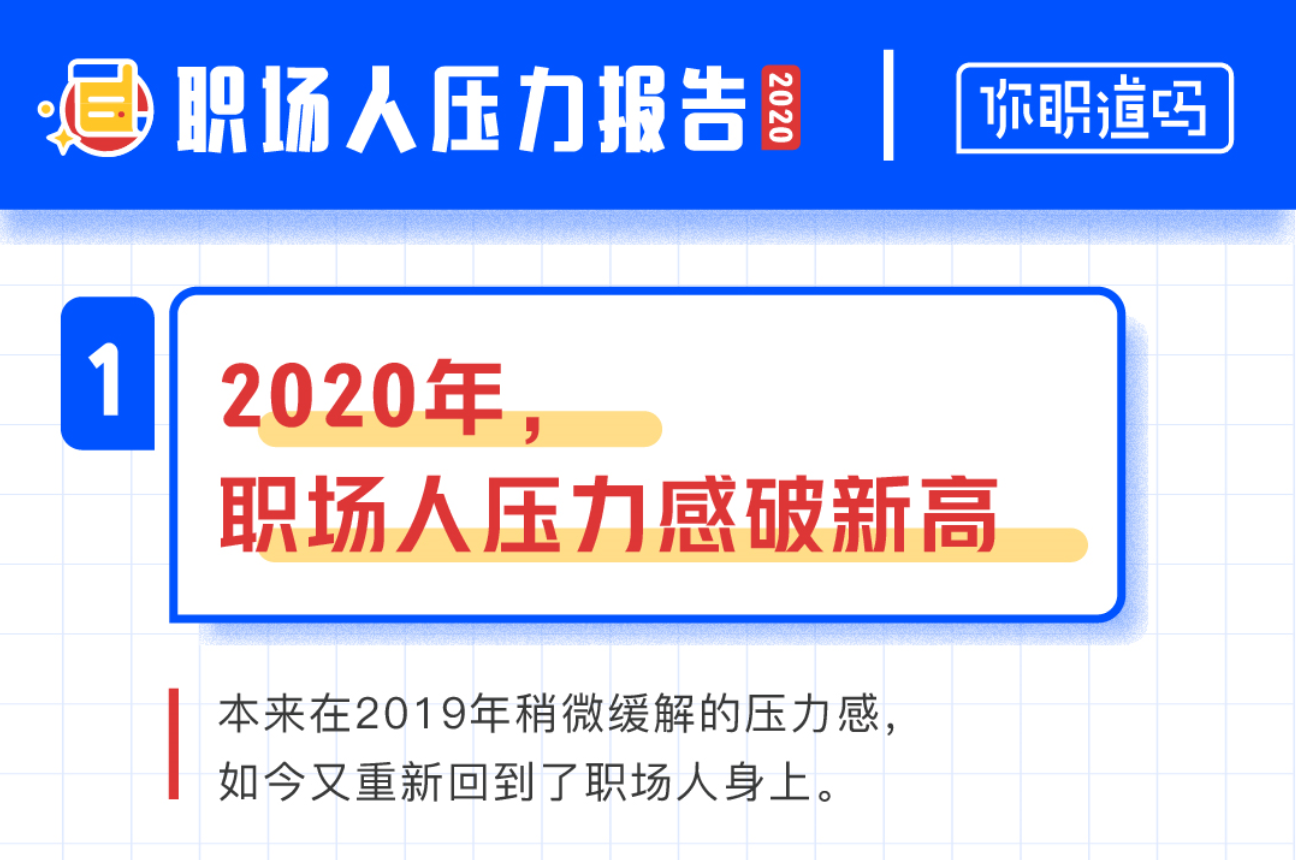 职场人压力报告 2020

你职道吗

1

2020年，
职场人压力感破新高

本来在2019年稍微缓解的压力感，
如今又重新回到了职场人身上。